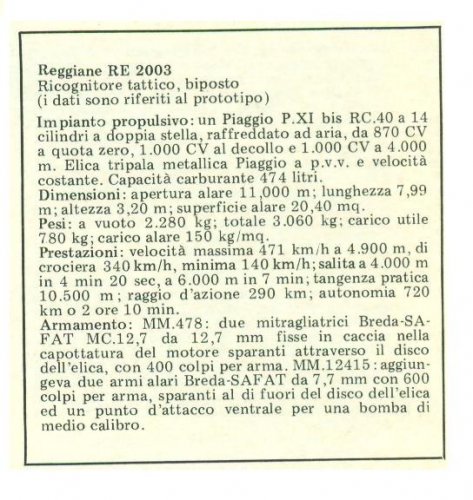 Reggiane RE 2003
Ricognitore tattico, biposto
(i dati sono riferiti al prototipo)

Impianto propulsivo: un Piaggio P.XI bis RC.40 a 14 cilindri a doppia stella, raffreddato ad aria, da 870 CV a quota zero, 1.000 CV al decollo e 1.000 CV a 4.000 m. Elica tripala metallica Piaggio a p.v.v. e velocità costante. Capacità carburante 474 litri.
Dimensioni: apertura alare 11,000 m; lunghezza 7,99 m; altezza 3,20 m; superficie alare 20,40 mq.
Pesi: a vuoto 2.280 kg; totale 3.060 kg; carico utile 780 kg; carico alare 150 kg/mq.
Prestazioni: velocità massima 471 km/h a 4.900 m, di crociera 340 km/h, minima 140 km/h; salita a 4.000 m in 4 min 20 sec, a 6.000 m in 7 min; tangenza pratica 10.500 m; raggio d'azione 290 km; autonomia 720 km o 2 ore 10 min.
Armamento: MM.478: due mitragliatrici Breda-SAFAT MC.12,7 da 12,7 mm fisse in caccia nella capottatura del motore sparanti attraverso il disco dell'elica, con 400 colpi per arma. MM.12415: aggiungeva due armi alari Breda-SAFAT da 7,7 mm con 600 colpi per arma, sparanti al di fuori del disco dell'elica ed un punto d'attacco ventrale per una bomba di medio calibro.